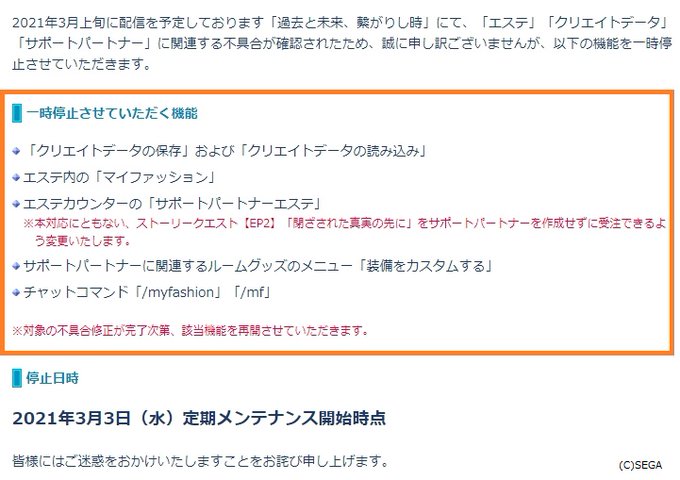 2021年3月上旬に配信を予定しております「過去と未来、繋がりし時」にて、「エステ」「クリエイトデータ」「サポートパートナー」に関連する不具合が確認されたため、誠に申し訳ございませんが、以下の機能を一時停止させていただきます。

一時停止させていただく機能

「クリエイトデータの保存」および「クリエイトデータの読み込み」

エステ内の「マイファッション」

エステカウンターの「サポートパートナーエステ」
※本対応にともない、ストーリークエスト【EP2】「閉ざされた真実の先に」をサポートパートナーを作成せずに受注できるよう変更いたします。

サポートパートナーに関連するルームグッズのメニュー「装備をカスタムする」

チャットコマンド「/myfashion」「/mf」

※対象の不具合修正が完了次第、該当機能を再開させていただきます。

停止日時

2021年3月3日（水）定期メンテナンス開始時点

皆様にはご迷惑をおかけいたしますことをお詫び申し上げます。

(C)SEGA